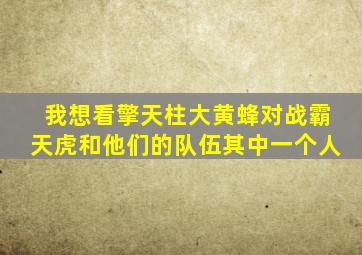 我想看擎天柱大黄蜂对战霸天虎和他们的队伍其中一个人